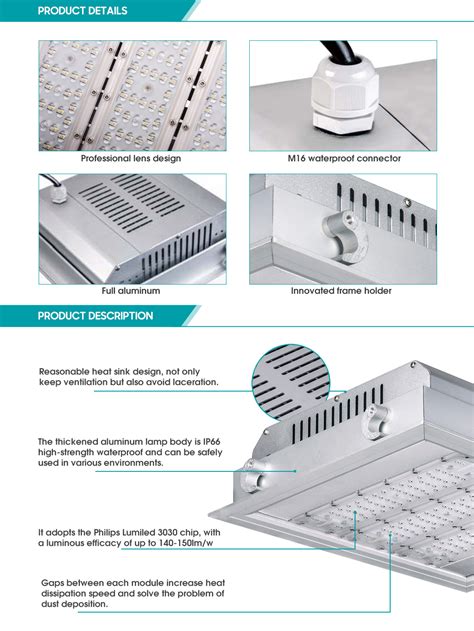 PRODUCT DETAILS

Professional lens design

M16 waterproof connector

Full aluminum

Innovated frame holder

PRODUCT DESCRIPTION

Reasonable heat sink design, not only keep ventilation but also avoid laceration.

The thickened aluminum lamp body is IP66 high-strength waterproof and can be safely used in various environments.

It adopts the Philips Lumiled 3030 chip, with a luminous efficacy of up to 140-150lm/w

Gaps between each module increase heat dissipation speed and solve the problem of dust deposition.